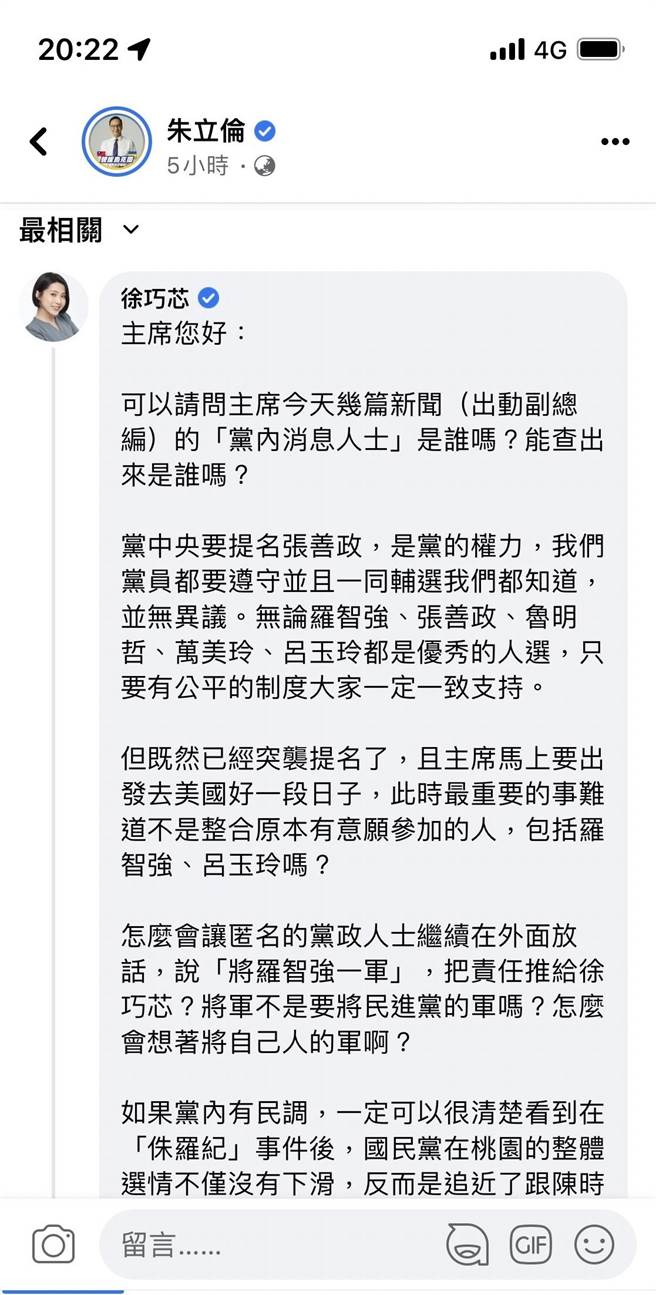 20:22 4G

朱立倫
5小時 ·

最相關

徐巧芯
主席您好：

可以請問主席今天幾篇新聞（出動副總編）的「黨內消息人士」是誰嗎？能查出來是誰嗎？

黨中央要提名張善政，是黨的權力，我們黨員都要遵守並且一同輔選我們都知道，並無異議。無論羅智強、張善政、魯明哲、萬美玲、呂玉玲都是優秀的人選，只要有公平的制度大家一定一致支持。

但既然已經突襲提名了，且主席馬上要出發去美國好一段日子，此時最重要的事難道不是整合原本有意願參加的人，包括羅智強、呂玉玲嗎？

怎麼會讓匿名的黨政人士繼續在外面放話，說「將羅智強一軍」，把責任推給徐巧芯？將軍不是要將民進黨的軍嗎？怎麼會想著將自己人的軍啊？

如果黨內有民調，一定可以很清楚看到在「侏羅紀」事件後，國民黨在桃園的整體選情不僅沒有下滑，反而是追近了跟陳時

留言......

GIF